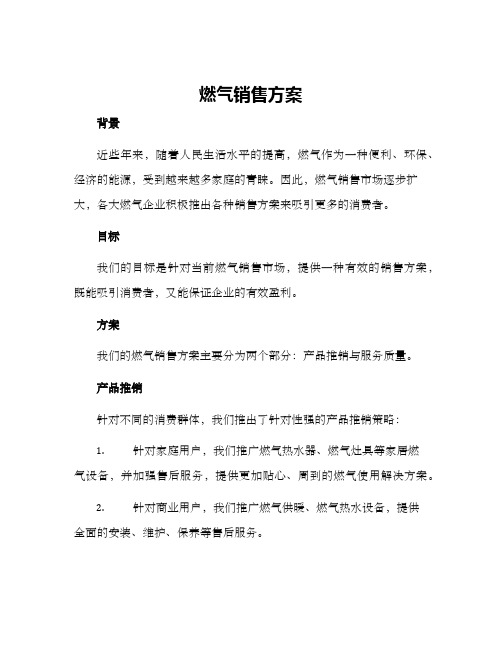 燃气销售方案

背景

近些年来，随着人民生活水平的提高，燃气作为一种便利、环保、经济的能源，受到越来越多家庭的青睐。因此，燃气销售市场逐步扩大，各大燃气企业积极推出各种销售方案来吸引更多的消费者。

目标

我们的目标是针对当前燃气销售市场，提供一种有效的销售方案，既能吸引消费者，又能保证企业的有效盈利。

方案

我们的燃气销售方案主要分为两个部分：产品推销与服务质量。

产品推销

针对不同的消费群体，我们推出了针对性强的产品推销策略：

1. 针对家庭用户，我们推广燃气热水器、燃气灶具等家居燃气设备，并加强售后服务，提供更加贴心、周到的燃气使用解决方案。

2. 针对商业用户，我们推广燃气供暖、燃气热水设备，提供全面的安装、维护、保养等售后服务。